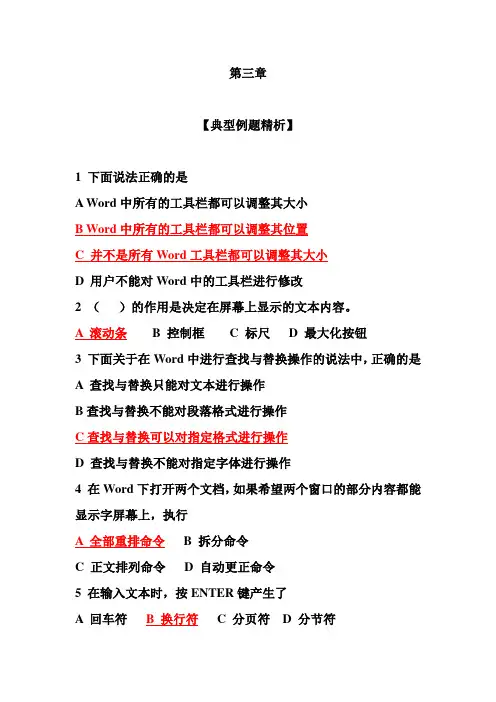 第三章

【典型例题精析】

1 下面说法正确的是

A Word 中所有的工具栏都可以调整其大小

B Word 中所有的工具栏都可以调整其位置

C 并不是所有 Word 工具栏都可以调整其大小

D 用户不能对 Word 中的工具栏进行修改

2 （ ）的作用是决定在屏幕上显示的文本内容。

A 滚动条 B 控制框 C 标尺 D 最大化按钮

3 下面关于在 Word 中进行查找与替换操作的说法中，正确的是

A 查找与替换只能对文本进行操作

B 查找与替换不能对段落格式进行操作

C 查找与替换可以对指定格式进行操作

D 查找与替换不能对指定字体进行操作

4 在 Word 下打开两个文档，如果希望两个窗口的部分内容都能显示字屏幕上，执行

A 全部重排命令 B 拆分命令

C 正文排列命令 D 自动更正命令

5 在输入文本时，按 ENTER 键产生了

A 回车符 B 换行符 C 分页符 D 分节符